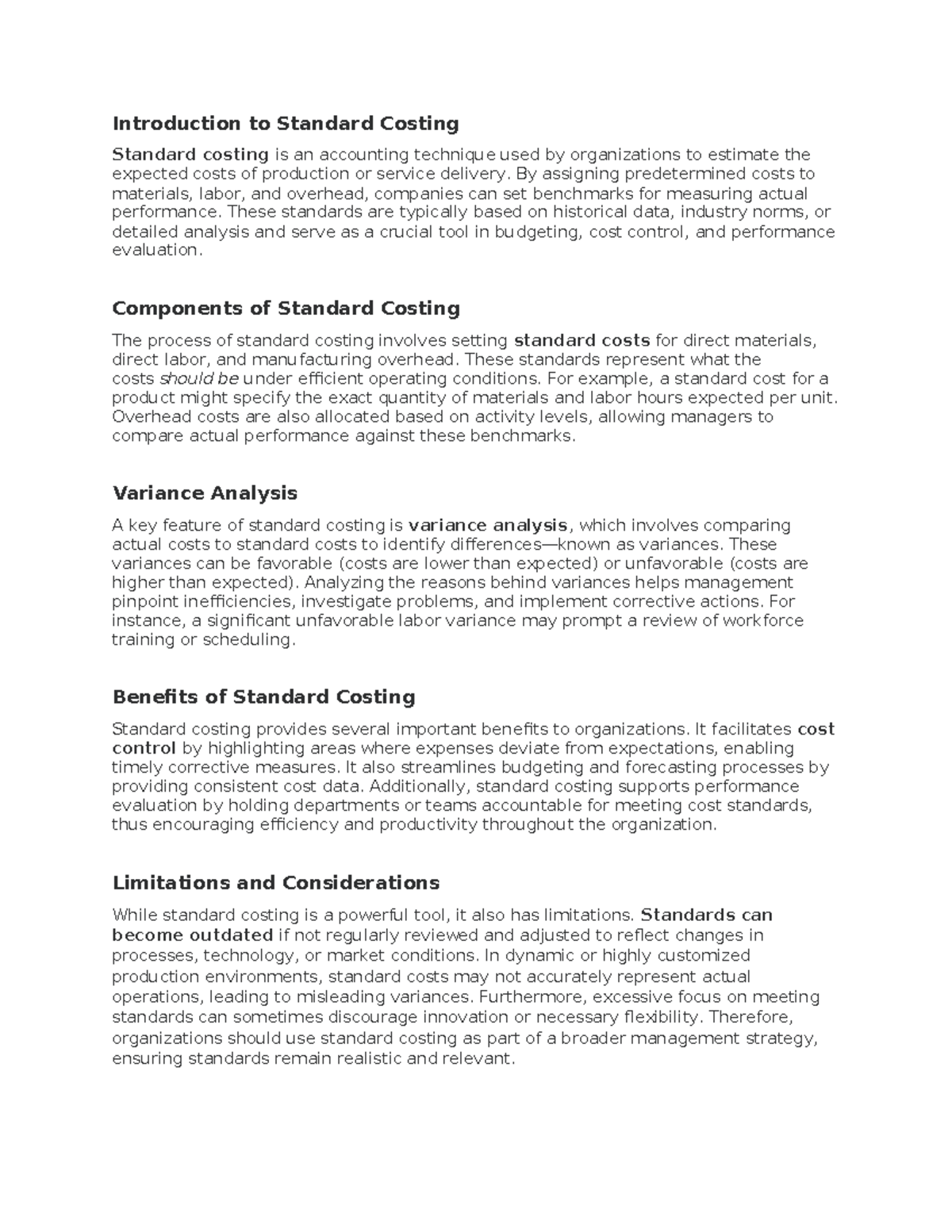 Introduction to Standard Costing

Standard costing is an accounting technique used by organizations to estimate the expected costs of production or service delivery. By assigning predetermined costs to materials, labor, and overhead, companies can set benchmarks for measuring actual performance. These standards are typically based on historical data, industry norms, or detailed analysis and serve as a crucial tool in budgeting, cost control, and performance evaluation.

Components of Standard Costing

The process of standard costing involves setting standard costs for direct materials, direct labor, and manufacturing overhead. These standards represent what the costs should be under efficient operating conditions. For example, a standard cost for a product might specify the exact quantity of materials and labor hours expected per unit. Overhead costs are also allocated based on activity levels, allowing managers to compare actual performance against these benchmarks.

Variance Analysis

A key feature of standard costing is variance analysis, which involves comparing actual costs to standard costs to identify differences—known as variances. These variances can be favorable (costs are lower than expected) or unfavorable (costs are higher than expected). Analyzing the reasons behind variances helps management pinpoint inefficiencies, investigate problems, and implement corrective actions. For instance, a significant unfavorable labor variance may prompt a review of workforce training or scheduling.

Benefits of Standard Costing

Standard costing provides several important benefits to organizations. It facilitates cost control by highlighting areas where expenses deviate from expectations, enabling timely corrective measures. It also streamlines budgeting and forecasting processes by providing consistent cost data. Additionally, standard costing supports performance evaluation by holding departments or teams accountable for meeting cost standards, thus encouraging efficiency and productivity throughout the organization.

Limitations and Considerations

While standard costing is a powerful tool, it also has limitations. Standards can become outdated if not regularly reviewed and adjusted to reflect changes in processes, technology, or market conditions. In dynamic or highly customized production environments, standard costs may not accurately represent actual operations, leading to misleading variances. Furthermore, excessive focus on meeting standards can sometimes discourage innovation or necessary flexibility. Therefore, organizations should use standard costing as part of a broader management strategy, ensuring standards remain realistic and relevant.